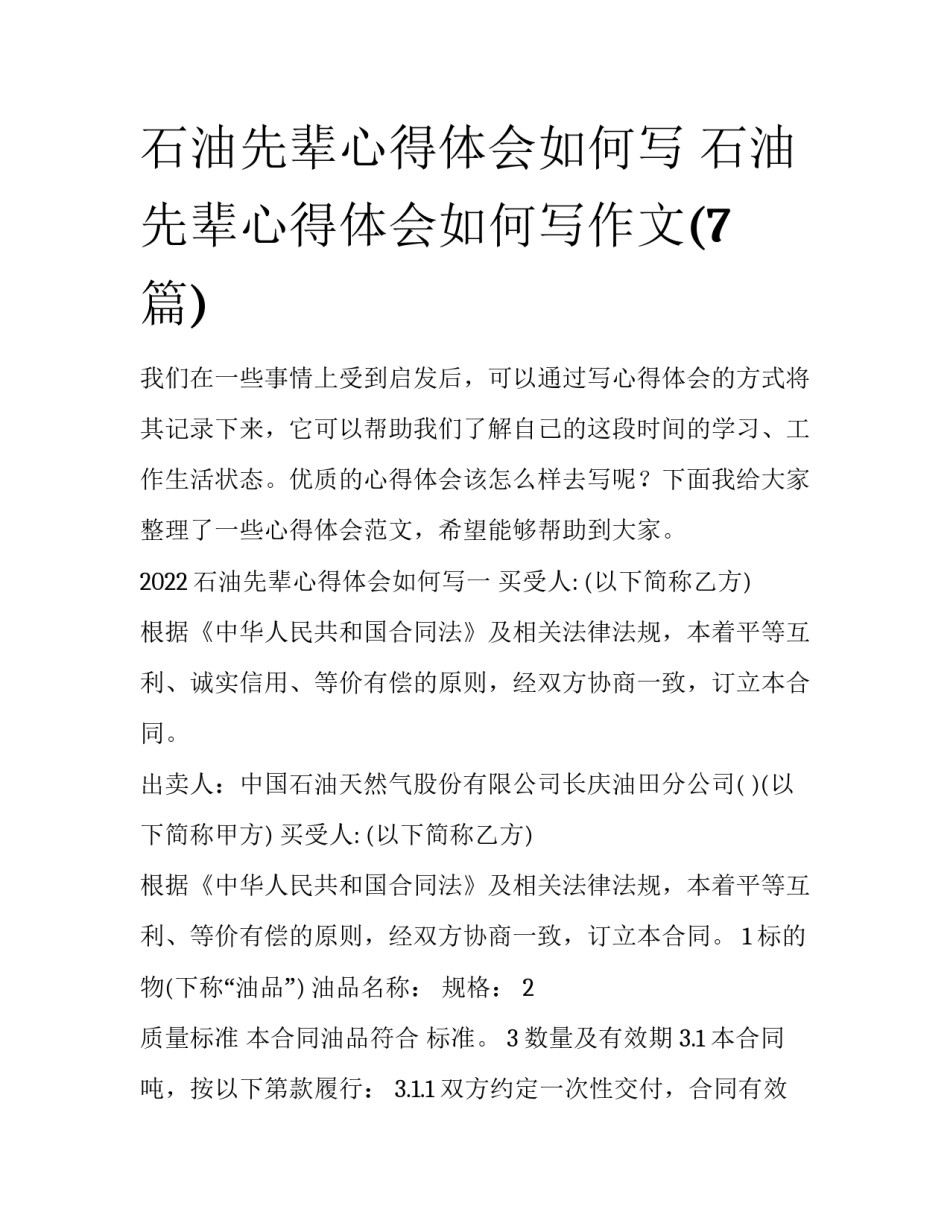 石油先辈心得体会如何写 石油先辈心得体会如何写作文(7篇)

我们在一些事情上受到启发后，可以通过写心得体会的方式将其记录下来，它可以帮助我们了解自己的这段时间的学习、工作生活状态。优质的心得体会该怎么样去写呢？下面我给大家整理了一些心得体会范文，希望能够帮助到大家。

2022 石油先辈心得体会如何写一 买受人: (以下简称乙方)

根据《中华人民共和国合同法》及相关法律法规，本着平等互利、诚实信用、等价有偿的原则，经双方协商一致，订立本合同。

出卖人：中国石油天然气股份有限公司长庆油田分公司( )(以下简称甲方) 买受人: (以下简称乙方)

根据《中华人民共和国合同法》及相关法律法规，本着平等互利、等价有偿的原则，经双方协商一致，订立本合同。 1 标的物(下称“油品”) 油品名称： 规格： 2

质量标准 本合同油品符合 标准。 3 数量及有效期 3.1 本合同 吨，按以下第款履行： 3.1.1 双方约定一次性交付，合同有效